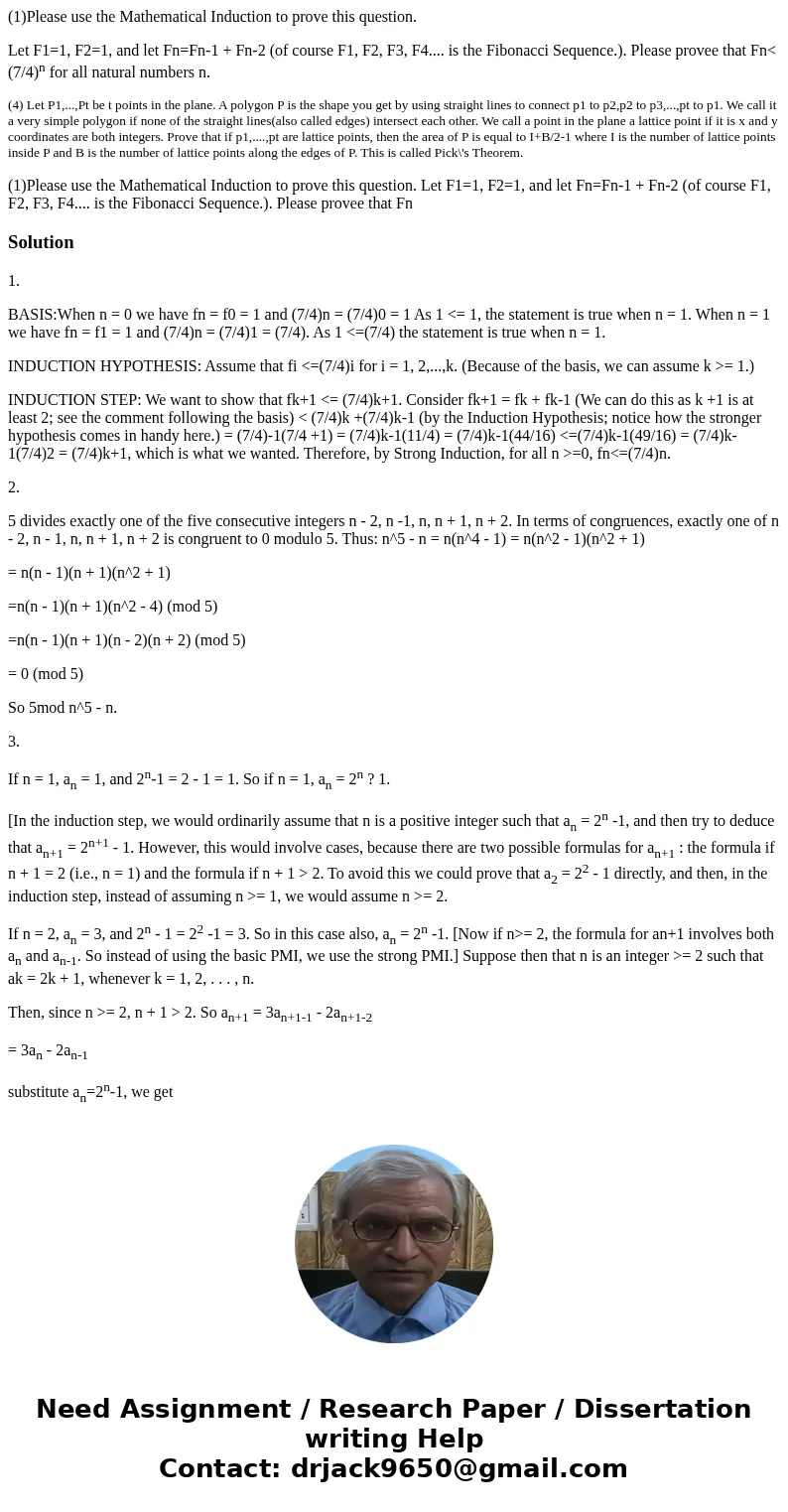 (1)Please use the Mathematical Induction to prove this question.

Let F1=1, F2=1, and let Fn=Fn-1 + Fn-2 (of course F1, F2, F3, F4.... is the Fibonacci Sequence.). Please provee that Fn< $(7/4)^n$ for all natural numbers n.

(4) Let P1,...,Pt be t points in the plane. A polygon P is the shape you get by using straight lines to connect p1 to p2,p2 to p3,...,pt to p1. We call it a very simple polygon if none of the straight lines(also called edges) intersect each other. We call a point in the plane a lattice point if it is x and y coordinates are both integers. Prove that if p1,....,pt are lattice points, then the area of P is equal to I+B/2-1 where I is the number of lattice points inside P and B is the number of lattice points along the edges of P. This is called Pick\'s Theorem.

(1)Please use the Mathematical Induction to prove this question. Let F1=1, F2=1, and let Fn=Fn-1 + Fn-2 (of course F1, F2, F3, F4.... is the Fibonacci Sequence.). Please provee that Fn

Solution

1.

BASIS:When n = 0 we have fn = f0 = 1 and (7/4)n = (7/4)0 = 1 As 1 <= 1, the statement is true when n = 1. When n = 1 we have fn = f1 = 1 and (7/4)n = (7/4)1 = (7/4). As 1 <=(7/4) the statement is true when n = 1.

INDUCTION HYPOTHESIS: Assume that fi <=(7/4)i for i = 1, 2,...,k. (Because of the basis, we can assume k >= 1.)

INDUCTION STEP: We want to show that fk+1 <= (7/4)k+1. Consider fk+1 = fk + fk-1 (We can do this as k +1 is at least 2; see the comment following the basis) < (7/4)k +(7/4)k-1 (by the Induction Hypothesis; notice how the stronger hypothesis comes in handy here.) = (7/4)-1(7/4 +1) = (7/4)k-1(11/4) = (7/4)k-1(44/16) <=(7/4)k-1(49/16) = (7/4)k-1(7/4)2 = (7/4)k+1, which is what we wanted. Therefore, by Strong Induction, for all n >=0, fn<=(7/4)n.

2.

5 divides exactly one of the five consecutive integers n - 2, n -1, n, n + 1, n + 2. In terms of congruences, exactly one of n - 2, n - 1, n, n + 1, n + 2 is congruent to 0 modulo 5. Thus: n^5 - n = n(n^4 - 1) = n(n^2 - 1)(n^2 + 1)

= n(n - 1)(n + 1)(n^2 + 1)

=n(n - 1)(n + 1)(n^2 - 4) (mod 5)

=n(n - 1)(n + 1)(n - 2)(n + 2) (mod 5)

= 0 (mod 5)

So 5mod n^5 - n.

3.

If n = 1, $a_n$ = 1, and $2^n$-1 = 2 - 1 = 1. So if n = 1, $a_n$ = $2^n$ ? 1.

[In the induction step, we would ordinarily assume that n is a positive integer such that $a_n$ = $2^n$ -1, and then try to deduce that $a_{n+1}$ = $2^{n+1}$ - 1. However, this would involve cases, because there are two possible formulas for $a_{n+1}$ : the formula if n + 1 = 2 (i.e., n = 1) and the formula if n + 1 > 2. To avoid this we could prove that $a_2$ = $2^2$ - 1 directly, and then, in the induction step, instead of assuming n >= 1, we would assume n >= 2.

If n = 2, $a_n$ = 3, and $2^n$ - 1 = $2^2$ -1 = 3. So in this case also, $a_n$ = $2^n$ -1. [Now if n>= 2, the formula for an+1 involves both $a_n$ and $a_{n-1}$. So instead of using the basic PMI, we use the strong PMI.] Suppose then that n is an integer >= 2 such that ak = 2k + 1, whenever k = 1, 2, . . . , n.

Then, since n >= 2, n + 1 > 2. So $a_{n+1}$ = $3a_{n+1-1}$ - $2a_{n+1-2}$

= $3a_n$ - $2a_{n-1}$

substitute $a_n$=$2^n$-1, we get

Need Assignment / Research Paper / Dissertation writing Help
Contact: drjack9650@gmail.com